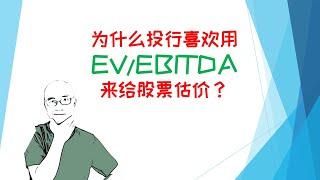 为什么投行喜欢用
EV/EBITDA
来给股票估价？